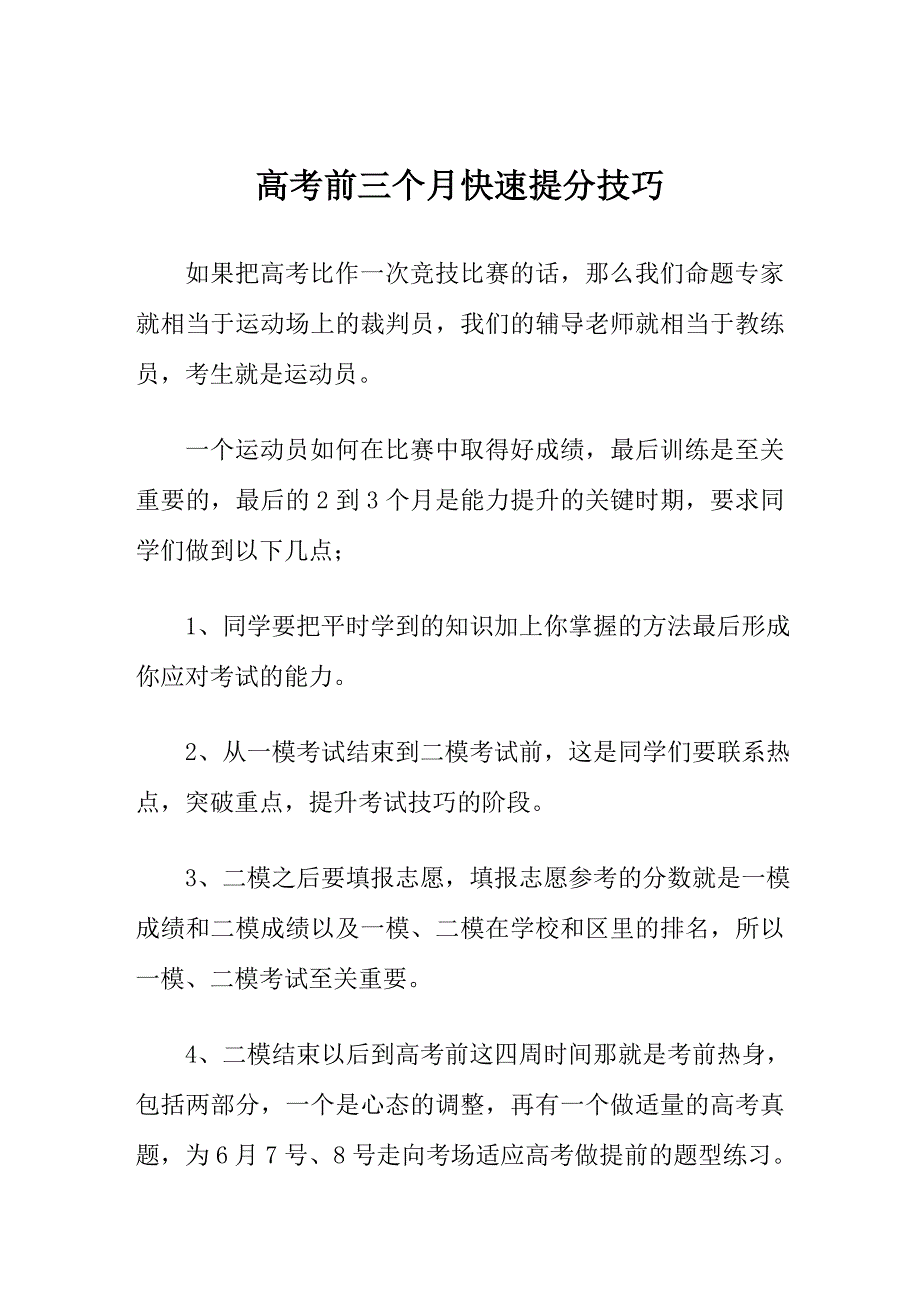 高考前三个月快速提分技巧

如果把高考比作一次竞技比赛的话，那么我们命题专家就相当于运动场上的裁判员，我们的辅导老师就相当于教练员，考生就是运动员。

一个运动员如何在比赛中取得好成绩，最后训练是至关重要的，最后的 2 到 3 个月是能力提升的关键时期，要求同学们做到以下几点；

1、同学要把平时学到的知识加上你掌握的方法最后形成你应对考试的能力。

2、从一模考试结束到二模考试前，这是同学们要联系热点，突破重点，提升考试技巧的阶段。

3、二模之后要填报志愿，填报志愿参考的分数就是一模成绩和二模成绩以及一模、二模在学校和区里的排名，所以一模、二模考试至关重要。

4、二模结束以后到高考前这四周时间那就是考前热身，包括两部分，一个是心态的调整，再有一个做适量的高考真题，为 6 月 7 号、8 号走向考场适应高考做提前的题型练习。